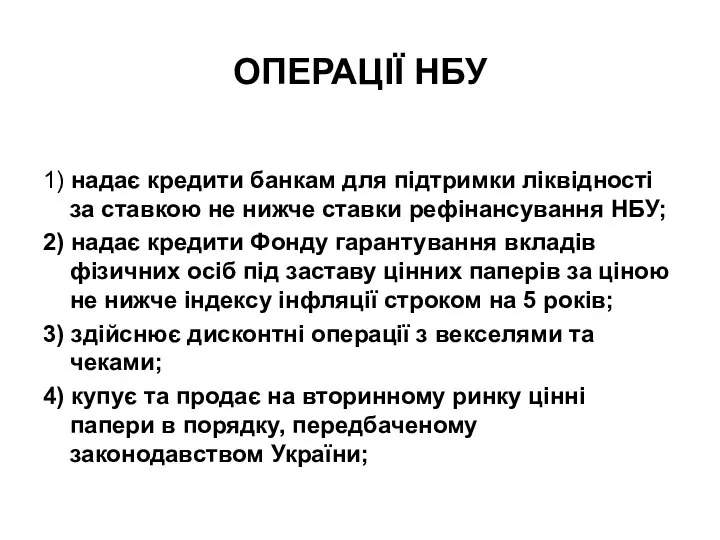 ОПЕРАЦІЇ НБУ

1) надає кредити банкам для підтримки ліквідності за ставкою не нижче ставки рефінансування НБУ;

2) надає кредити Фонду гарантування вкладів фізичних осіб під заставу цінних паперів за ціною не нижче індексу інфляції строком на 5 років;

3) здійснює дисконтні операції з векселями та чеками;

4) купує та продає на вторинному ринку цінні папери в порядку, передбаченому законодавством України;